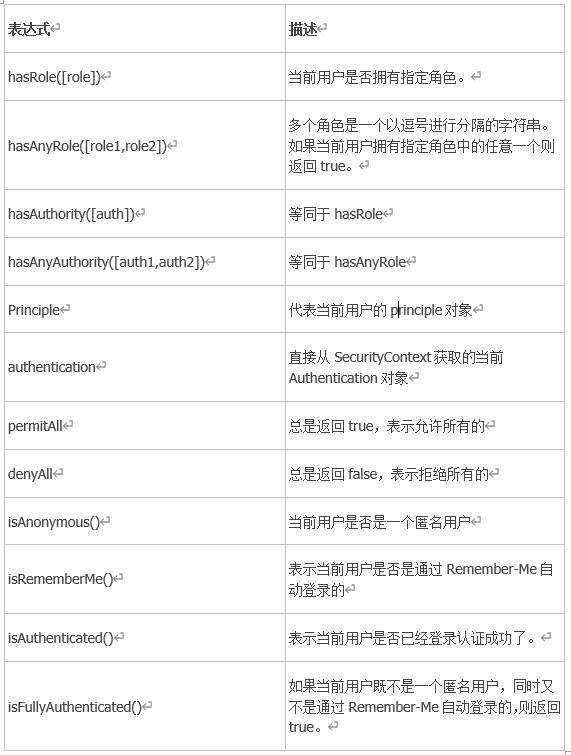 | 表达式 | 描述 |
|---|---|
| hasRole([role]) | 当前用户是否拥有指定角色。 |
| hasAnyRole([role1,role2]) | 多个角色是一个以逗号进行分隔的字符串。如果当前用户拥有指定角色中的任意一个则返回 true。 |
| hasAuthority([auth]) | 等同于 hasRole |
| hasAnyAuthority([auth1,auth2]) | 等同于 hasAnyRole |
| Principle | 代表当前用户的 principle 对象 |
| authentication | 直接从 SecurityContext 获取的当前 Authentication 对象 |
| permitAll | 总是返回 true，表示允许所有的 |
| denyAll | 总是返回 false，表示拒绝所有的 |
| isAnonymous() | 当前用户是否是一个匿名用户 |
| isRememberMe() | 表示当前用户是否是通过 Remember-Me 自动登录的 |
| isAuthenticated() | 表示当前用户是否已经登录认证成功了。 |
| isFullyAuthenticated() | 如果当前用户既不是一个匿名用户，同时又不是通过 Remember-Me 自动登录的,则返回 true。 |